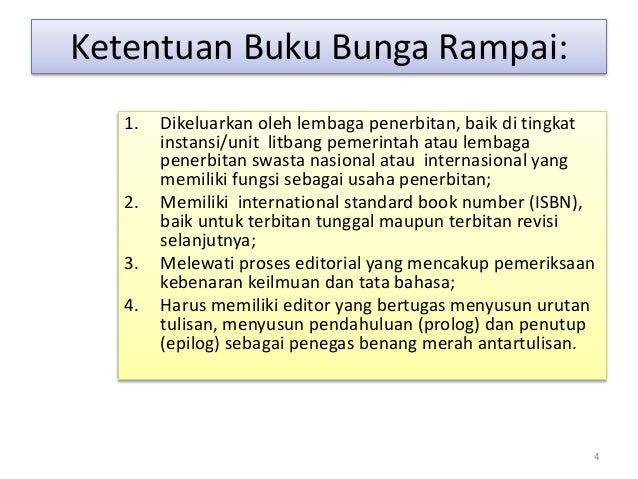 Ketentuan Buku Bunga Rampai:

1. Dikeluarkan oleh lembaga penerbitan, baik di tingkat instansi/unit litbang pemerintah atau lembaga penerbitan swasta nasional atau internasional yang memiliki fungsi sebagai usaha penerbitan;
2. Memiliki international standard book number (ISBN), baik untuk terbitan tunggal maupun terbitan revisi selanjutnya;
3. Melewati proses editorial yang mencakup pemeriksaan kebenaran keilmuan dan tata bahasa;
4. Harus memiliki editor yang bertugas menyusun urutan tulisan, menyusun pendahuluan (prolog) dan penutup (epilog) sebagai penegas benang merah antartulisan.

4